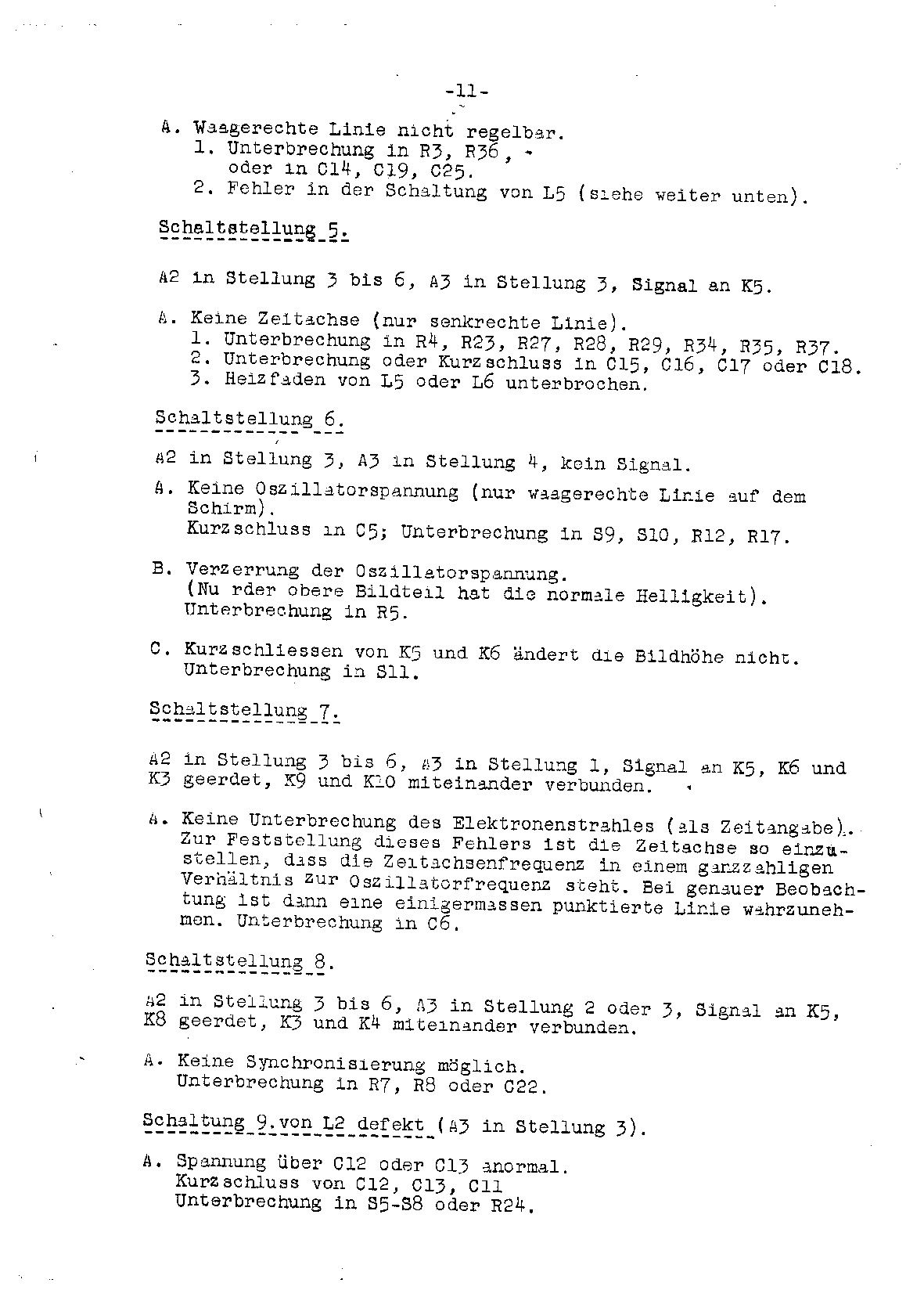 -11-

A. Waagerechte Linie nicht regelbar.
1. Unterbrechung in R3, R36,
oder in C14, C19, C25.
2. Fehler in der Schaltung von L5 (siehe weiter unten).

Schaltstellung 5.

A2 in Stellung 3 bis 6, A3 in Stellung 3, Signal an K5.

A. Keine Zeitachse (nur senkrechte Linie).
1. Unterbrechung in R4, R23, R27, R28, R29, R34, R35, R37.
2. Unterbrechung oder Kurzschluss in C15, C16, C17 oder C18.
3. Heizfaden von L5 oder L6 unterbrochen.

Schaltstellung 6.

A2 in Stellung 3, A3 in Stellung 4, kein Signal.

A. Keine Oszillatorspannung (nur waagerechte Linie auf dem Schirm).
Kurzschluss in C5; Unterbrechung in S9, S10, R12, R17.

B. Verzerrung der Oszillatorspannung.
(Nu rder obere Bildteil hat die normale Helligkeit).
Unterbrechung in R5.

C. Kurzschliessen von K5 und K6 ändert die Bildhöhe nicht.
Unterbrechung in S11.

Schaltstellung 7.

A2 in Stellung 3 bis 6, A3 in Stellung 1, Signal an K5, K6 und K3 geerdet, K9 und K10 miteinander verbunden.

A. Keine Unterbrechung des Elektronenstrahles (als Zeitangabe). Zur Feststellung dieses Fehlers ist die Zeitachse so einzustellen, dass die Zeitachsenfrequenz in einem ganzzahligen Verhältnis zur Oszillatorfrequenz steht. Bei genauer Beobachtung ist dann eine einigermassen punktierte Linie wahrzunehmen. Unterbrechung in C6.

Schaltstellung 8.

A2 in Stellung 3 bis 6, A3 in Stellung 2 oder 3, Signal an K5, K8 geerdet, K3 und K4 miteinander verbunden.

A. Keine Synchronisierung möglich.
Unterbrechung in R7, R8 oder C22.

Schaltung 9.von L2 defekt (A3 in Stellung 3).

A. Spannung über C12 oder C13 anormal.
Kurzschluss von C12, C13, C11
Unterbrechung in S5-S8 oder R24.